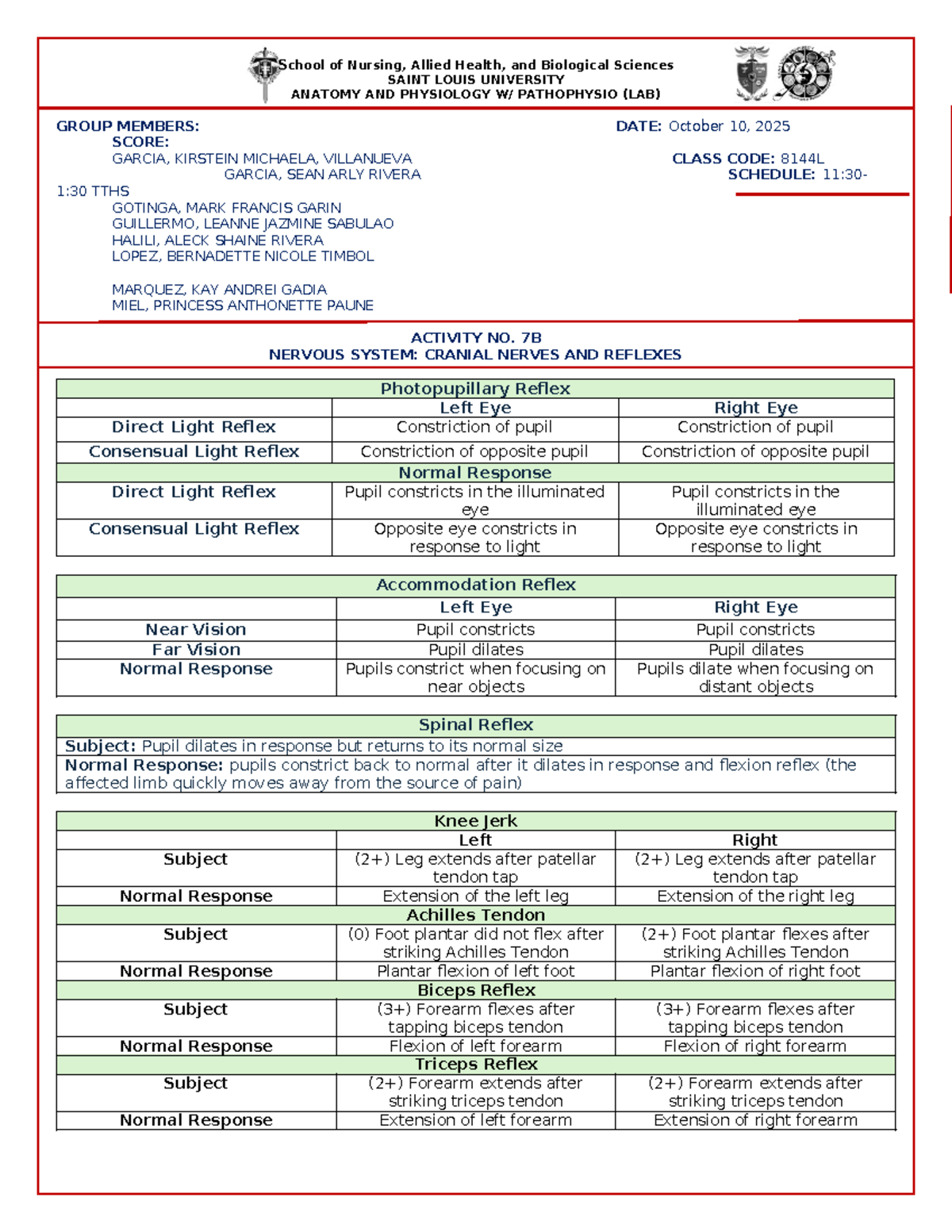 School of Nursing, Allied Health, and Biological Sciences
SAINT LOUIS UNIVERSITY
ANATOMY AND PHYSIOLOGY W/ PATHOPHYSIO (LAB)

GROUP MEMBERS:
SCORE:
GARCIA, KIRSTEIN MICHAELA, VILLANUEVA
GARCIA, SEAN ARLY RIVERA
1:30 TTHS
GOTINGA, MARK FRANCIS GARIN
GUILLERMO, LEANNE JAZMINE SABULAO
HALILI, ALECK SHAINE RIVERA
LOPEZ, BERNADETTE NICOLE TIMBOL

MARQUEZ, KAY ANDREI GADIA
MIEL, PRINCESS ANTHONETTE PAUNE

DATE: October 10, 2025

CLASS CODE: 8144L
SCHEDULE: 11:30-

ACTIVITY NO. 7B
NERVOUS SYSTEM: CRANIAL NERVES AND REFLEXES

| Photopupillary Reflex | | |
|---|---|---|
| | Left Eye | Right Eye |
| Direct Light Reflex | Constriction of pupil | Constriction of pupil |
| Consensual Light Reflex | Constriction of opposite pupil | Constriction of opposite pupil |
| Normal Response | | |
| Direct Light Reflex | Pupil constricts in the illuminated eye | Pupil constricts in the illuminated eye |
| Consensual Light Reflex | Opposite eye constricts in response to light | Opposite eye constricts in response to light |

| Accommodation Reflex | | |
|---|---|---|
| | Left Eye | Right Eye |
| Near Vision | Pupil constricts | Pupil constricts |
| Far Vision | Pupil dilates | Pupil dilates |
| Normal Response | Pupils constrict when focusing on near objects | Pupils dilate when focusing on distant objects |

| Spinal Reflex |
|---|
| Subject: Pupil dilates in response but returns to its normal size |
| Normal Response: pupils constrict back to normal after it dilates in response and flexion reflex (the affected limb quickly moves away from the source of pain) |

| Knee Jerk | | |
|---|---|---|
| | Left | Right |
| Subject | (2+) Leg extends after patellar tendon tap | (2+) Leg extends after patellar tendon tap |
| Normal Response | Extension of the left leg | Extension of the right leg |
| Achilles Tendon | | |
| Subject | (0) Foot plantar did not flex after striking Achilles Tendon | (2+) Foot plantar flexes after striking Achilles Tendon |
| Normal Response | Plantar flexion of left foot | Plantar flexion of right foot |
| Biceps Reflex | | |
| Subject | (3+) Forearm flexes after tapping biceps tendon | (3+) Forearm flexes after tapping biceps tendon |
| Normal Response | Flexion of left forearm | Flexion of right forearm |
| Triceps Reflex | | |
| Subject | (2+) Forearm extends after striking triceps tendon | (2+) Forearm extends after striking triceps tendon |
| Normal Response | Extension of left forearm | Extension of right forearm |